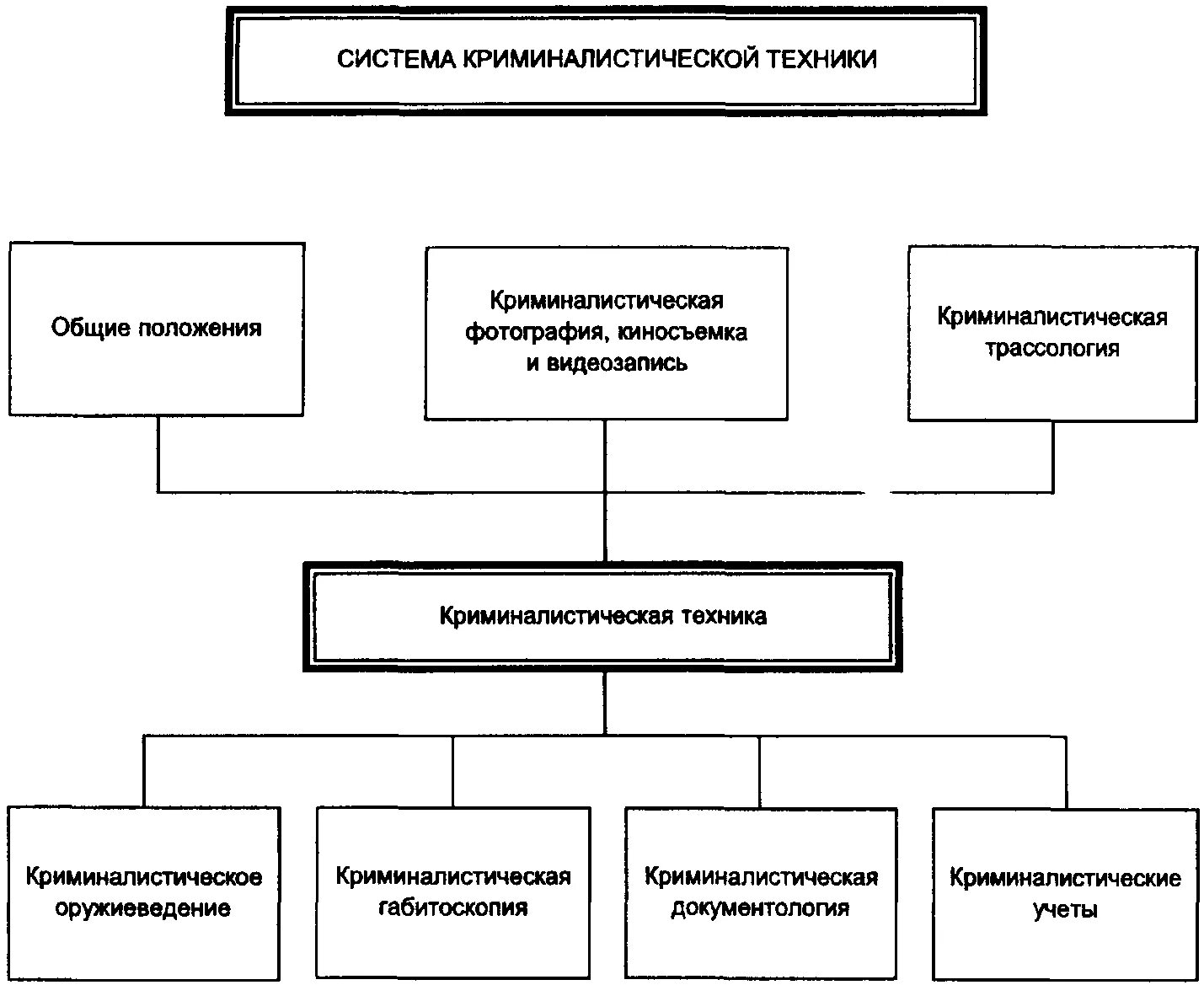 СИСТЕМА КРИМИНАЛИСТИЧЕСКОЙ ТЕХНИКИ

Общие положения

Криминалистическая фотография, киносъемка и видеозапись

Криминалистическая трассология

Криминалистическая техника

Криминалистическое оружиеведение

Криминалистическая габитоскопия

Криминалистическая документология

Криминалистические учеты